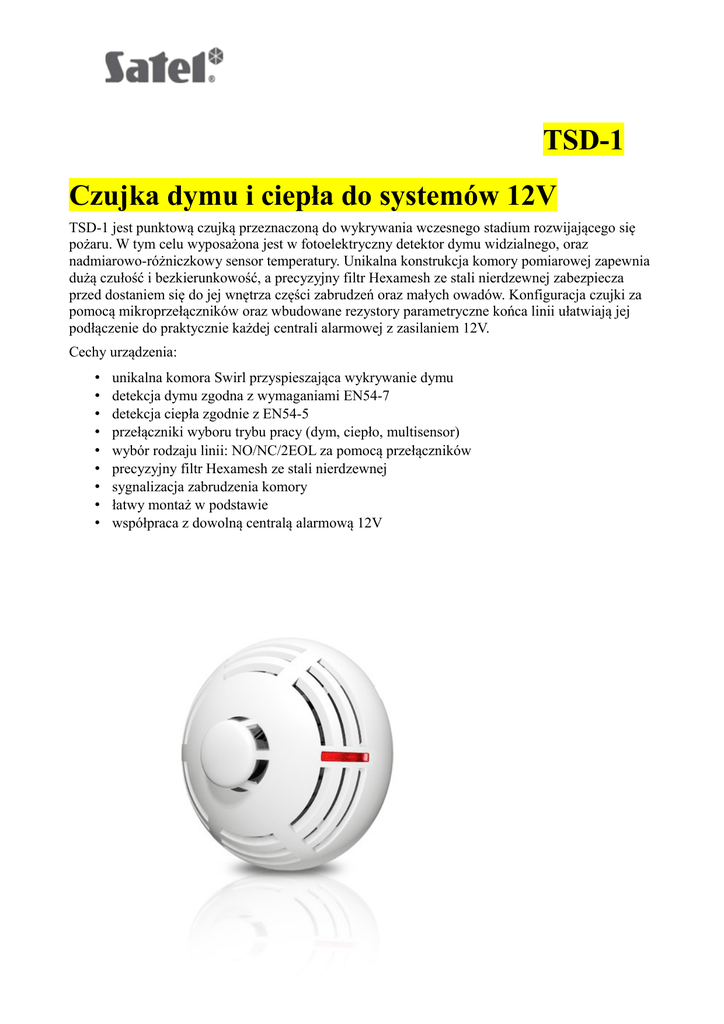 Satel

TSD-1

Czujka dymu i ciepła do systemów 12V

TSD-1 jest punktową czujką przeznaczoną do wykrywania wczesnego stadium rozwijającego się pożaru. W tym celu wyposażona jest w fotoelektryczny detektor dymu widzialnego, oraz nadmiarowo-różniczkowy sensor temperatury. Unikalna konstrukcja komory pomiarowej zapewnia dużą czułość i bezkierunkowość, a precyzyjny filtr Hexamesh ze stali nierdzewnej zabezpiecza przed dostaniem się do jej wnętrza części zabrudzeń oraz małych owadów. Konfiguracja czujki za pomocą mikroprzełączników oraz wbudowane rezystory parametryczne końca linii ułatwiają jej podłączenie do praktycznie każdej centrali alarmowej z zasilaniem 12V.

Cechy urządzenia:

• unikalna komora Swirl przyspieszająca wykrywanie dymu
• detekcja dymu zgodna z wymaganiami EN54-7
• detekcja ciepła zgodnie z EN54-5
• przełączniki wyboru trybu pracy (dym, ciepło, multisensor)
• wybór rodzaju linii: NO/NC/2EOL za pomocą przełączników
• precyzyjny filtr Hexamesh ze stali nierdzewnej
• sygnalizacja zabrudzenia komory
• łatwy montaż w podstawie
• współpraca z dowolną centralą alarmową 12V